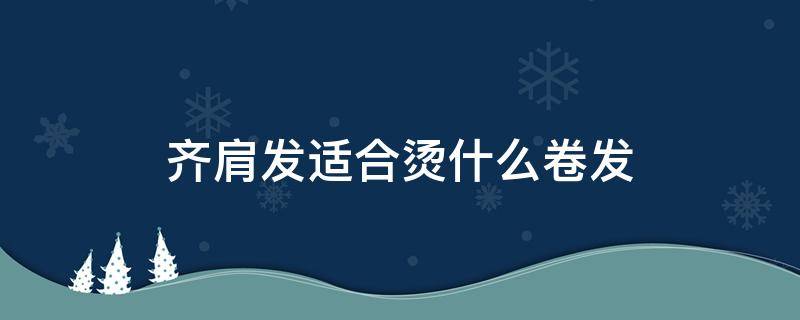 齐肩发适合烫什么卷发